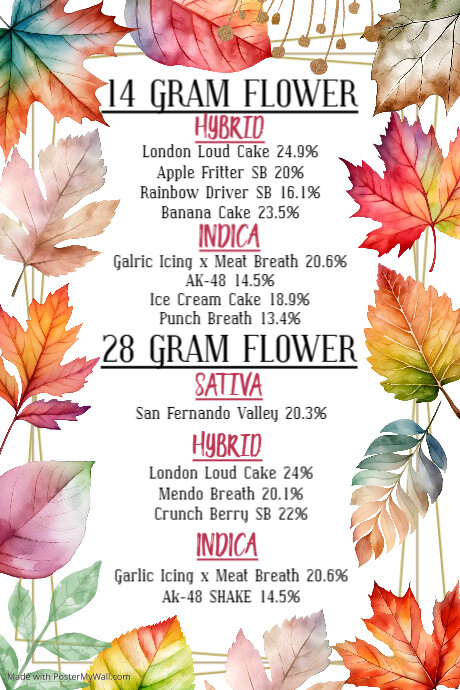 14 GRAM FLOWER
HYBRID
London Loud Cake 24.9%
Apple Fritter SB 20%
Rainbow Driver SB 16.1%
Banana Cake 23.5%
INDICA
Galric Icing x Meat Breath 20.6%
AK-48 14.5%
Ice Cream Cake 18.9%
Punch Breath 13.4%
28 GRAM FLOWER
SATIVA
San Fernando Valley 20.3%
HYBRID
London Loud Cake 24%
Mendo Breath 20.1%
Crunch Berry SB 22%
INDICA
Garlic Icing x Meat Breath 20.6%
Ak-48 SHAKE 14.5%
Made with PosterMyWall.com